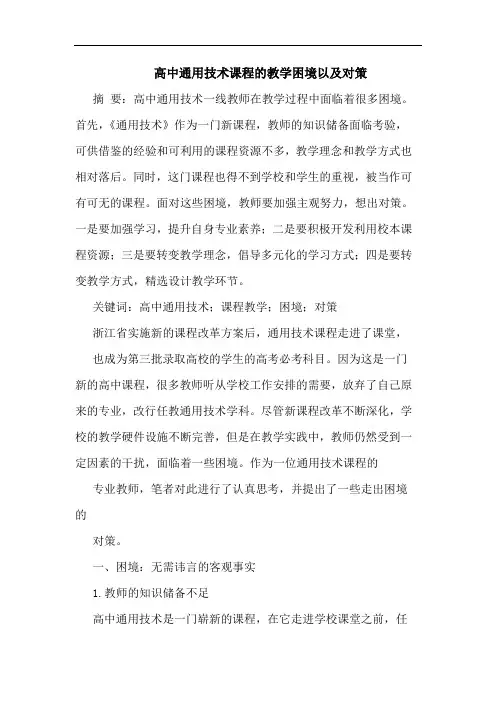 高中通用技术课程的教学困境以及对策

摘 要：高中通用技术一线教师在教学过程中面临着很多困境。首先，《通用技术》作为一门新课程，教师的知识储备面临考验，可供借鉴的经验和可利用的课程资源不多，教学理念和教学方式也相对落后。同时，这门课程也得不到学校和学生的重视，被当作可有可无的课程。面对这些困境，教师要加强主观努力，想出对策。一是要加强学习，提升自身专业素养；二是要积极开发利用校本课程资源；三是要转变教学理念，倡导多元化的学习方式；四是要转变教学方式，精选设计教学环节。

关键词：高中通用技术；课程教学；困境；对策

浙江省实施新的课程改革方案后，通用技术课程走进了课堂，

也成为第三批录取高校的学生的高考必考科目。因为这是一门新的高中课程，很多教师听从学校工作安排的需要，放弃了自己原来的专业，改行任教通用技术学科。尽管新课程改革不断深化，学校的教学硬件设施不断完善，但是在教学实践中，教师仍然受到一定因素的干扰，面临着一些困境。作为一位通用技术课程的

专业教师，笔者对此进行了认真思考，并提出了一些走出困境的

对策。

一、困境：无需讳言的客观事实

1. 教师的知识储备不足

高中通用技术是一门崭新的课程，在它走进学校课堂之前，任